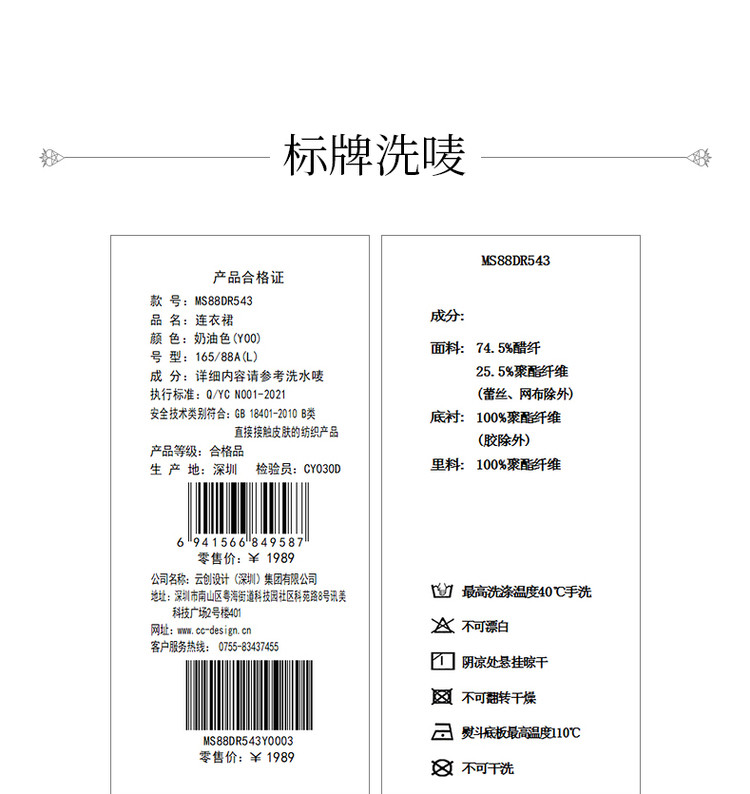 标牌洗唛

产品合格证
款 号：MS88DR543
品 名：连衣裙
颜 色：奶油色(Y00)
号 型：165/88A(L)
成 分：详细内容请参考洗水唛
执行标准：Q/YC N001-2021
安全技术类别符合：GB 18401-2010 B类
直接接触皮肤的纺织产品
产品等级：合格品
生 产 地：深圳 检验员：CY030D

6 941566 849587
零售价：¥ 1989
公司名称：云创设计（深圳）集团有限公司
地址：深圳市南山区粤海街道科技园社区科苑路8号讯美科技广场2号楼401
网址：www.cc-design.cn
客户服务热线：0755-83437455

MS88DR543Y0003
零售价：¥ 1989

MS88DR543

成分:
面料: 74.5%醋纤
25.5%聚酯纤维
(蕾丝、网布除外)
底衬: 100%聚酯纤维
(胶除外)
里料: 100%聚酯纤维

最高洗涤温度40℃手洗
不可漂白
阴凉处悬挂晾干
不可翻转干燥
熨斗底板最高温度110℃
不可干洗